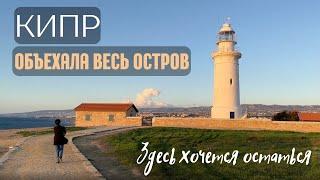 КИПР

ОБЪЕХАЛА ВЕСЬ ОСТРОВ

Здесь хочется остаться